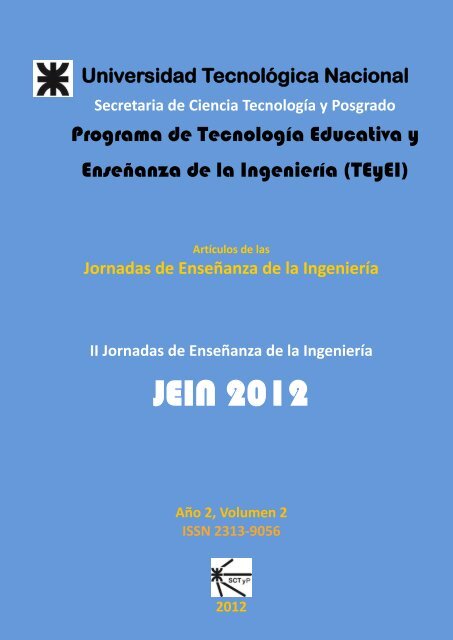 Universidad Tecnológica Nacional
Secretaria de Ciencia Tecnología y Posgrado
Programa de Tecnología Educativa y Enseñanza de la Ingeniería (TEyEI)

Artículos de las
Jornadas de Enseñanza de la Ingeniería

II Jornadas de Enseñanza de la Ingeniería

JEIN 2012

Año 2, Volumen 2
ISSN 2313-9056

SCTyP

2012